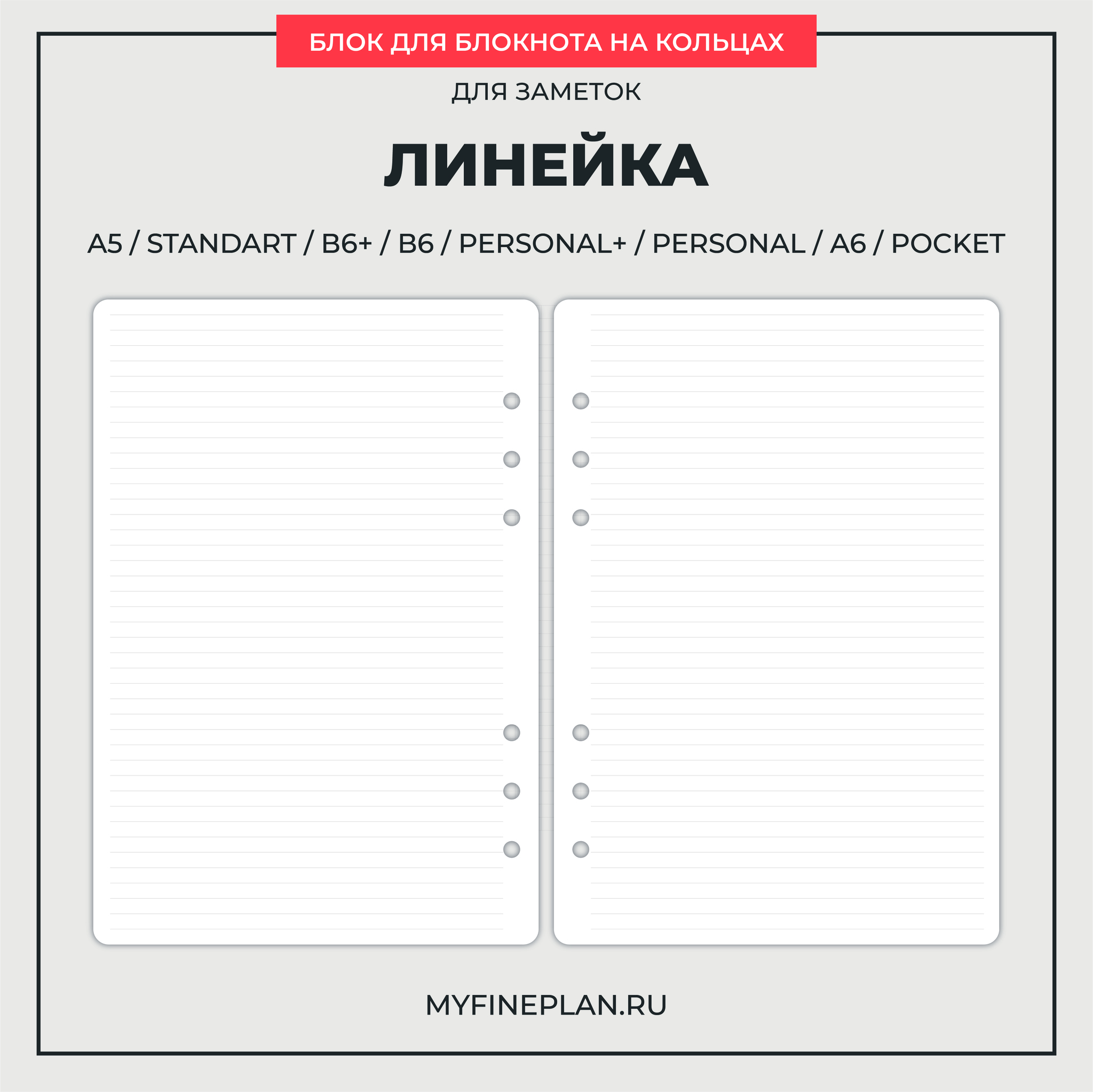 БЛОК ДЛЯ БЛОКНОТА НА КОЛЬЦАХ

ДЛЯ ЗАМЕТОК

ЛИНЕЙКА

A5 / STANDART / B6+ / B6 / PERSONAL+ / PERSONAL / A6 / POCKET

MYFINEPLAN.RU